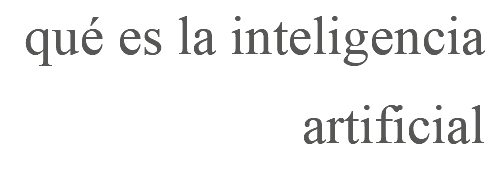 qué es la inteligencia artificial